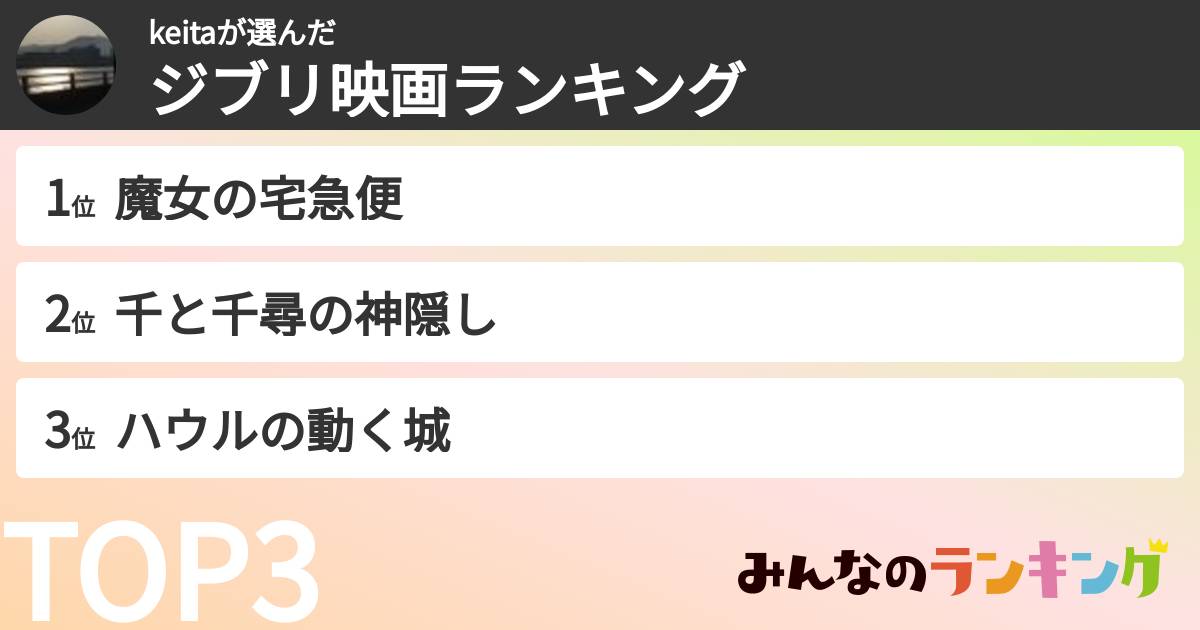 keitaが選んだ
ジブリ映画ランキング

1位 魔女の宅急便

2位 千と千尋の神隠し

3位 ハウルの動く城

TOP3

みんなのランキング